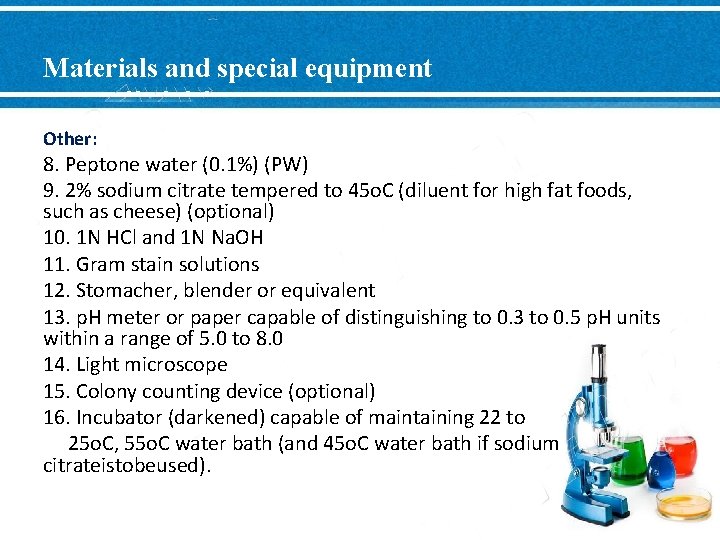 Materials and special equipment

Other:

8. Peptone water (0.1%) (PW)

9. 2% sodium citrate tempered to 45oC (diluent for high fat foods, such as cheese) (optional)

10. 1N HCl and 1N NaOH

11. Gram stain solutions

12. Stomacher, blender or equivalent

13. pH meter or paper capable of distinguishing to 0.3 to 0.5 pH units within a range of 5.0 to 8.0

14. Light microscope

15. Colony counting device (optional)

16. Incubator (darkened) capable of maintaining 22 to 25oC, 55oC water bath (and 45oC water bath if sodium citrateistobeused).